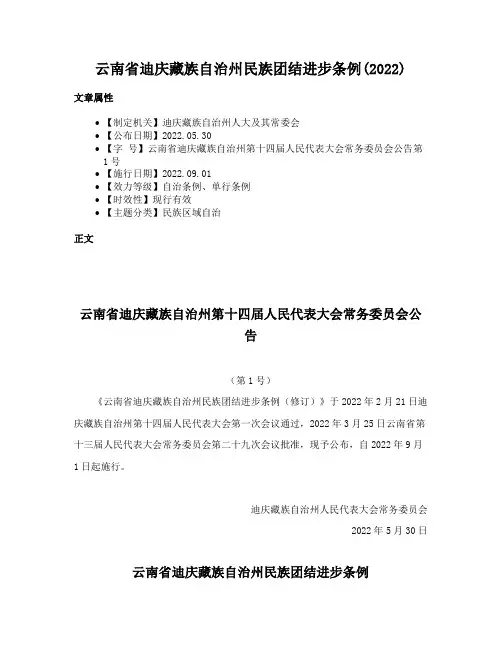 云南省迪庆藏族自治州民族团结进步条例(2022)

文章属性

• 【制定机关】迪庆藏族自治州人大及其常委会
• 【公布日期】2022.05.30
• 【字　号】云南省迪庆藏族自治州第十四届人民代表大会常务委员会公告第1号
• 【施行日期】2022.09.01
• 【效力等级】自治条例、单行条例
• 【时效性】现行有效
• 【主题分类】民族区域自治

正文

云南省迪庆藏族自治州第十四届人民代表大会常务委员会公告

（第1号）

《云南省迪庆藏族自治州民族团结进步条例（修订）》于2022年2月21日迪庆藏族自治州第十四届人民代表大会第一次会议通过，2022年3月25日云南省第十三届人民代表大会常务委员会第二十九次会议批准，现予公布，自2022年9月1日起施行。

迪庆藏族自治州人民代表大会常务委员会
2022年5月30日

云南省迪庆藏族自治州民族团结进步条例